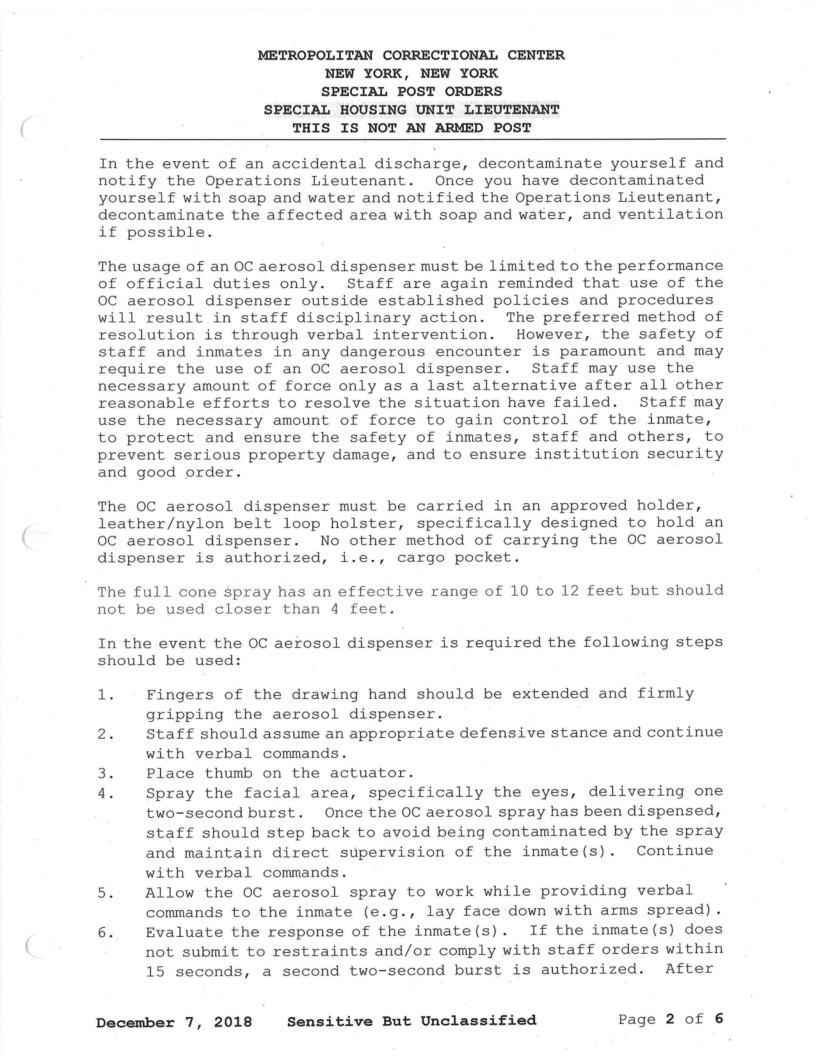 METROPOLITAN CORRECTIONAL CENTER
NEW YORK, NEW YORK
SPECIAL POST ORDERS
SPECIAL HOUSING UNIT LIEUTENANT
THIS IS NOT AN ARMED POST

In the event of an accidental discharge, decontaminate yourself and notify the Operations Lieutenant. Once you have decontaminated yourself with soap and water and notified the Operations Lieutenant, decontaminate the affected area with soap and water, and ventilation if possible.

The usage of an OC aerosol dispenser must be limited to the performance of official duties only. Staff are again reminded that use of the OC aerosol dispenser outside established policies and procedures will result in staff disciplinary action. The preferred method of resolution is through verbal intervention. However, the safety of staff and inmates in any dangerous encounter is paramount and may require the use of an OC aerosol dispenser. Staff may use the necessary amount of force only as a last alternative after all other reasonable efforts to resolve the situation have failed. Staff may use the necessary amount of force to gain control of the inmate, to protect and ensure the safety of inmates, staff and others, to prevent serious property damage, and to ensure institution security and good order.

The OC aerosol dispenser must be carried in an approved holder, leather/nylon belt loop holster, specifically designed to hold an OC aerosol dispenser. No other method of carrying the OC aerosol dispenser is authorized, i.e., cargo pocket.

The full cone spray has an effective range of 10 to 12 feet but should not be used closer than 4 feet.

In the event the OC aerosol dispenser is required the following steps should be used:

1. Fingers of the drawing hand should be extended and firmly gripping the aerosol dispenser.
2. Staff should assume an appropriate defensive stance and continue with verbal commands.
3. Place thumb on the actuator.
4. Spray the facial area, specifically the eyes, delivering one two-second burst. Once the OC aerosol spray has been dispensed, staff should step back to avoid being contaminated by the spray and maintain direct supervision of the inmate(s). Continue with verbal commands.
5. Allow the OC aerosol spray to work while providing verbal commands to the inmate (e.g., lay face down with arms spread).
6. Evaluate the response of the inmate(s). If the inmate(s) does not submit to restraints and/or comply with staff orders within 15 seconds, a second two-second burst is authorized. After

December 7, 2018 Sensitive But Unclassified Page 2 of 6